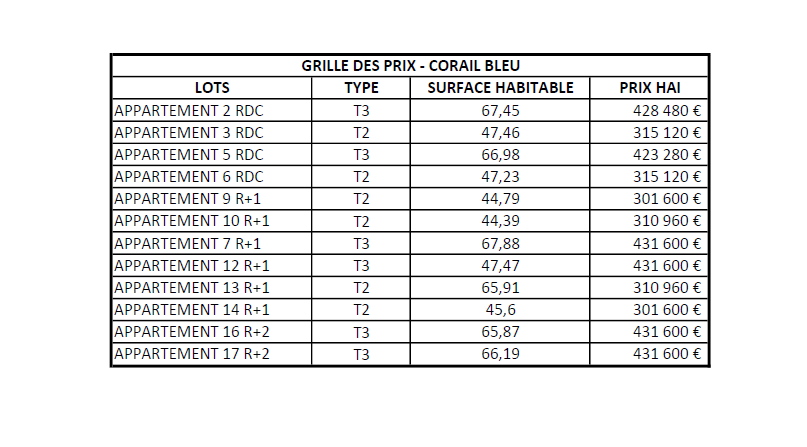 | GRILLE DES PRIX - CORAIL BLEU | | | |
|---|---|---|---|
| LOTS | TYPE | SURFACE HABITABLE | PRIX HAI |
| APPARTEMENT 2 RDC | T3 | 67,45 | 428 480 € |
| APPARTEMENT 3 RDC | T2 | 47,46 | 315 120 € |
| APPARTEMENT 5 RDC | T3 | 66,98 | 423 280 € |
| APPARTEMENT 6 RDC | T2 | 47,23 | 315 120 € |
| APPARTEMENT 9 R+1 | T2 | 44,79 | 301 600 € |
| APPARTEMENT 10 R+1 | T2 | 44,39 | 310 960 € |
| APPARTEMENT 7 R+1 | T3 | 67,88 | 431 600 € |
| APPARTEMENT 12 R+1 | T3 | 47,47 | 431 600 € |
| APPARTEMENT 13 R+1 | T2 | 65,91 | 310 960 € |
| APPARTEMENT 14 R+1 | T2 | 45,6 | 301 600 € |
| APPARTEMENT 16 R+2 | T3 | 65,87 | 431 600 € |
| APPARTEMENT 17 R+2 | T3 | 66,19 | 431 600 € |